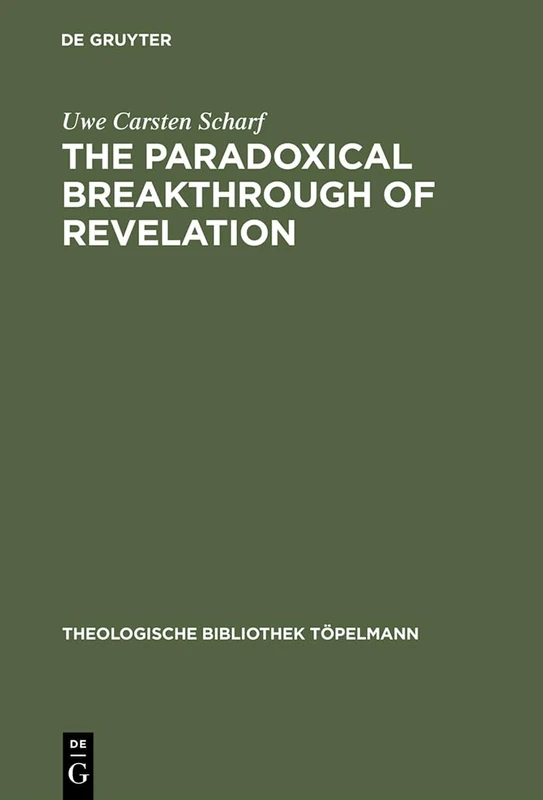 DE GRUYTER

Uwe Carsten Scharf

THE PARADOXICAL BREAKTHROUGH OF REVELATION

THEOLOGISCHE BIBLIOTHEK TÖPELMANN

DE
G